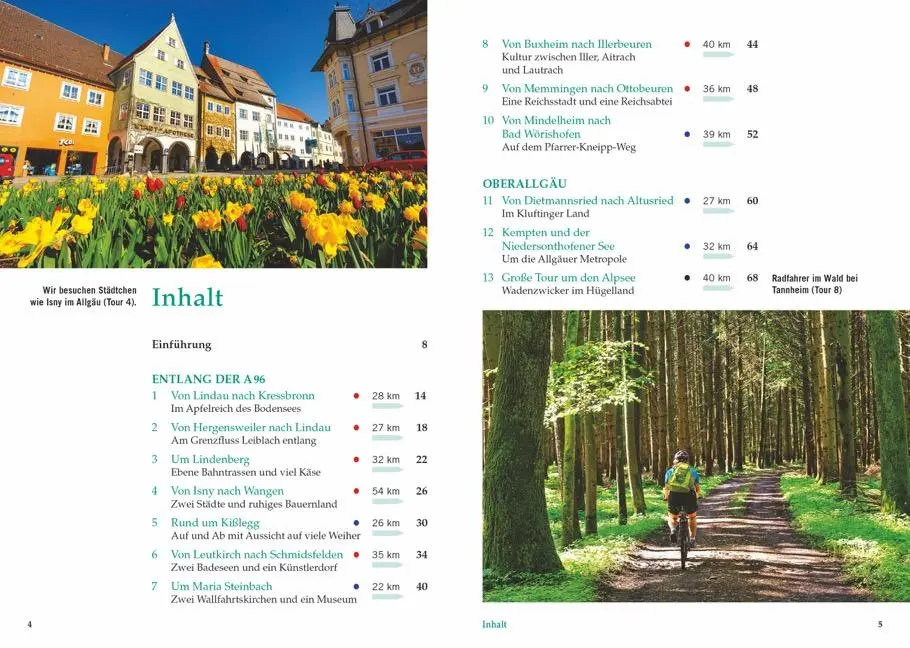 Wir besuchen Städtchen wie Isny im Allgäu (Tour 4).

Inhalt

Einführung 8

ENTLANG DER A 96

1 Von Lindau nach Kressbronn 28 km 14
Im Apfelreich des Bodensees

2 Von Hergensweiler nach Lindau 27 km 18
Am Grenzfluss Leiblach entlang

3 Um Lindenberg 32 km 22
Ebene Bahntrassen und viel Käse

4 Von Isny nach Wangen 54 km 26
Zwei Städte und ruhiges Bauernland

5 Rund um Kißlegg 26 km 30
Auf und Ab mit Aussicht auf viele Weiher

6 Von Leutkirch nach Schmidsfelden 35 km 34
Zwei Badeseen und ein Künstlerdorf

7 Um Maria Steinbach 22 km 40
Zwei Wallfahrtskirchen und ein Museum

4

8 Von Buxheim nach Illerbeuren 40 km 44
Kultur zwischen Iller, Aitrach und Lautrach

9 Von Memmingen nach Ottobeuren 36 km 48
Eine Reichsstadt und eine Reichsabtei

10 Von Mindelheim nach Bad Wörishofen 39 km 52
Auf dem Pfarrer-Kneipp-Weg

OBERALLGÄU

11 Von Dietmannsried nach Altusried 27 km 60
Im Kluftinger Land

12 Kempten und der Niedersonthofener See 32 km 64
Um die Allgäuer Metropole

13 Große Tour um den Alpsee 40 km 68
Wadenzwicker im Hügelland

Radfahrer im Wald bei Tannheim (Tour 8)

Inhalt 5